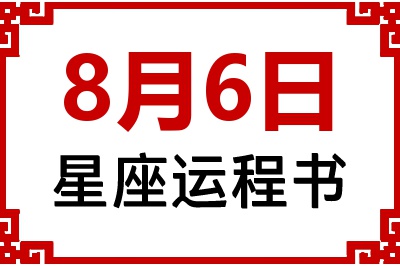 8月6日
星座运程书